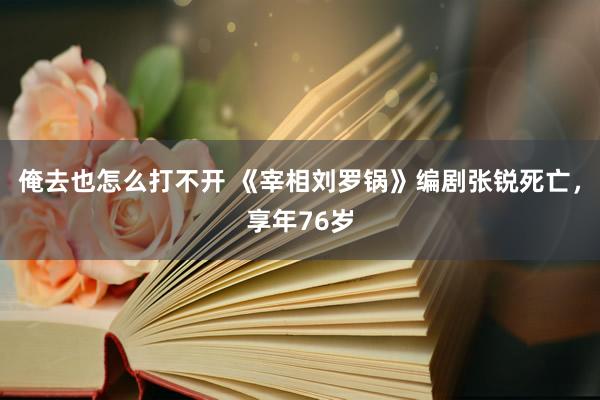 俺去也怎么打不开 《宰相刘罗锅》编剧张锐死亡，享年76岁